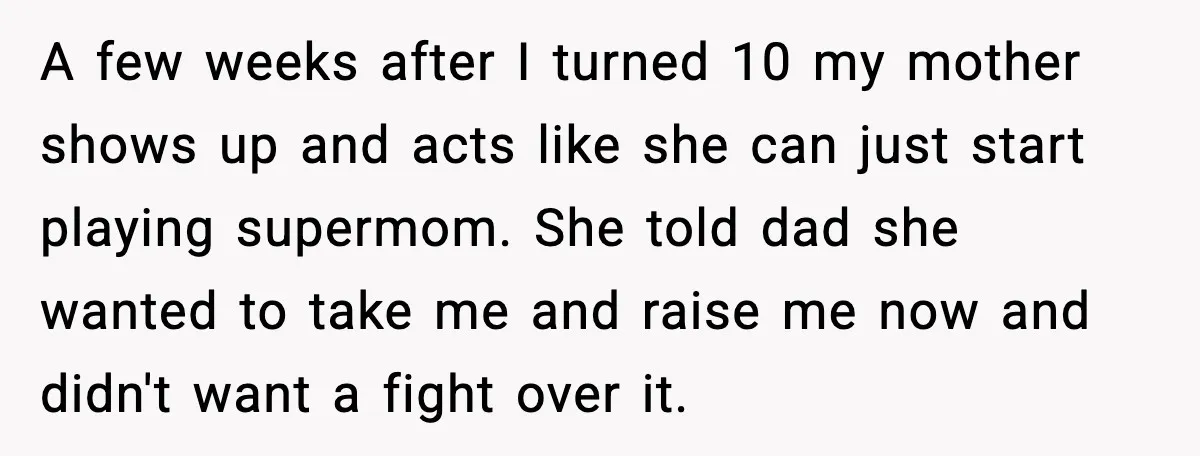 A few weeks after I turned 10 my mother shows up and acts like she can just start playing supermom. She told dad she wanted to take me and raise me now and didn't want a fight over it.